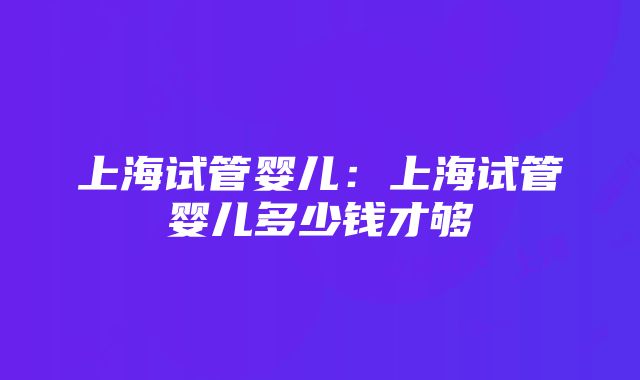 上海试管婴儿：上海试管婴儿多少钱才够